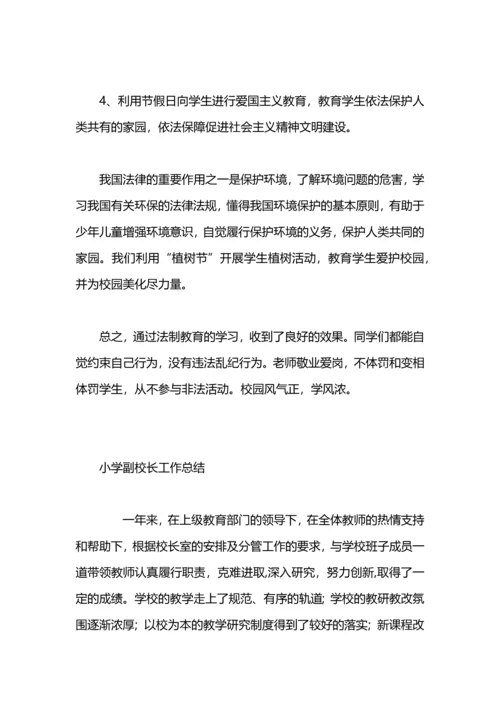 4、利用节假日向学生进行爱国主义教育，教育学生依法保护人类共有的家园，依法保障促进社会主义精神文明建设。

我国法律的重要作用之一是保护环境，了解环境问题的危害，学习我国有关环保的法律法规，懂得我国环境保护的基本原则，有助于少年儿童增强环境意识，自觉履行保护环境的义务，保护人类共同的家园。我们利用“植树节”开展学生植树活动，教育学生爱护校园，并为校园美化尽力量。

总之，通过法制教育的学习，收到了良好的效果。同学们都能自觉约束自己行为，没有违法乱纪行为。老师敬业爱岗，不体罚和变相体罚学生，从不参与非法活动。校园风气正，学风浓。

小学副校长工作总结

一年来，在上级教育部门的领导下，在全体教师的热情支持和帮助下，根据校长室的安排及分管工作的要求，与学校班子成员一道带领教师认真履行职责，克难进取,深入研究，努力创新,取得了一定的成绩。学校的教学走上了规范、有序的轨道；学校的教研教改氛围逐渐浓厚；以校为本的教学研究制度得到了较好的落实；新课程改